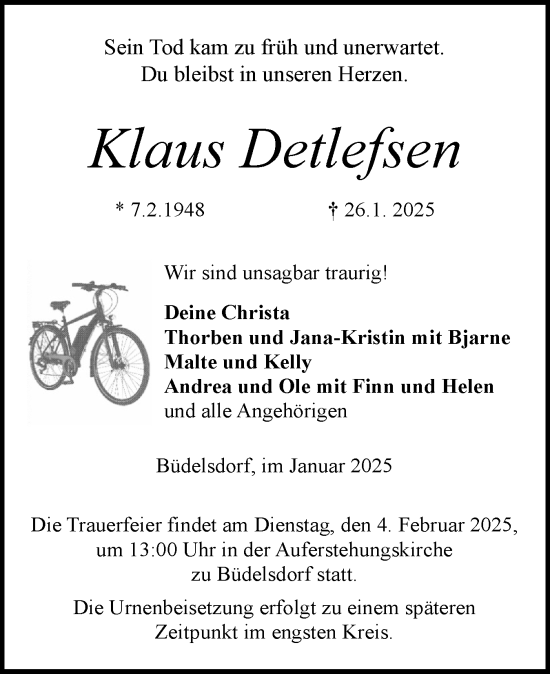 Sein Tod kam zu früh und unerwartet.
Du bleibst in unseren Herzen.

Klaus Detlefsen

* 7.2.1948 † 26.1. 2025

Wir sind unsagbar traurig!

Deine Christa
Thorben und Jana-Kristin mit Bjarne
Malte und Kelly
Andrea und Ole mit Finn und Helen
und alle Angehörigen

Büdelsdorf, im Januar 2025

Die Trauerfeier findet am Dienstag, den 4. Februar 2025, um 13:00 Uhr in der Auferstehungskirche zu Büdelsdorf statt.

Die Urnenbeisetzung erfolgt zu einem späteren Zeitpunkt im engsten Kreis.